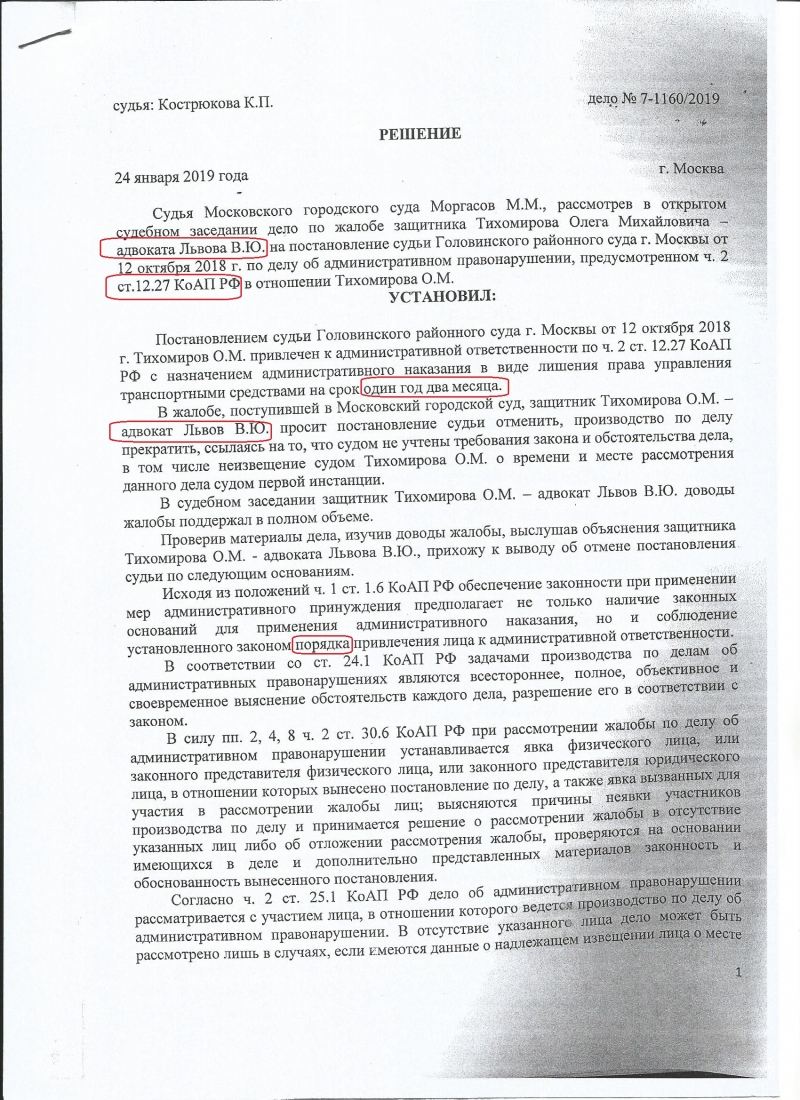 судья: Кострюкова К.П.

дело № 7-1160/2019

РЕШЕНИЕ

24 января 2019 года

г. Москва

Судья Московского городского суда Моргасов М.М., рассмотрев в открытом судебном заседании дело по жалобе защитника Тихомирова Олега Михайловича – адвоката Львова В.Ю. на постановление судьи Головинского районного суда г. Москвы от 12 октября 2018 г. по делу об административном правонарушении, предусмотренном ч. 2 ст.12.27 КоАП РФ в отношении Тихомирова О.М.

УСТАНОВИЛ:

Постановлением судьи Головинского районного суда г. Москвы от 12 октября 2018 г. Тихомиров О.М. привлечен к административной ответственности по ч. 2 ст. 12.27 КоАП РФ с назначением административного наказания в виде лишения права управления транспортными средствами на срок один год два месяца.

В жалобе, поступившей в Московский городской суд, защитник Тихомирова О.М. – адвокат Львов В.Ю. просит постановление судьи отменить, производство по делу прекратить, ссылаясь на то, что судом не учтены требования закона и обстоятельства дела, в том числе неизвещение судом Тихомирова О.М. о времени и месте рассмотрения данного дела судом первой инстанции.

В судебном заседании защитник Тихомирова О.М. – адвокат Львов В.Ю. доводы жалобы поддержал в полном объеме.

Проверив материалы дела, изучив доводы жалобы, выслушав объяснения защитника Тихомирова О.М. - адвоката Львова В.Ю., прихожу к выводу об отмене постановления судьи по следующим основаниям.

Исходя из положений ч. 1 ст. 1.6 КоАП РФ обеспечение законности при применении мер административного принуждения предполагает не только наличие законных оснований для применения административного наказания, но и соблюдение установленного законом порядка привлечения лица к административной ответственности.

В соответствии со ст. 24.1 КоАП РФ задачами производства по делам об административных правонарушениях являются всестороннее, полное, объективное и своевременное выяснение обстоятельств каждого дела, разрешение его в соответствии с законом.

В силу пп. 2, 4, 8 ч. 2 ст. 30.6 КоАП РФ при рассмотрении жалобы по делу об административном правонарушении устанавливается явка физического лица, или законного представителя физического лица, или законного представителя юридического лица, в отношении которых вынесено постановление по делу, а также явка вызванных для участия в рассмотрении жалобы лиц; выясняются причины неявки участников производства по делу и принимается решение о рассмотрении жалобы в отсутствие указанных лиц либо об отложении рассмотрения жалобы, проверяются на основании имеющихся в деле и дополнительно представленных материалов законность и обоснованность вынесенного постановления.

Согласно ч. 2 ст. 25.1 КоАП РФ дело об административном правонарушении рассматривается с участием лица, в отношении которого ведется производство по делу об административном правонарушении. В отсутствие указанного лица дело может быть рассмотрено лишь в случаях, если имеются данные о надлежащем извещении лица о месте

1